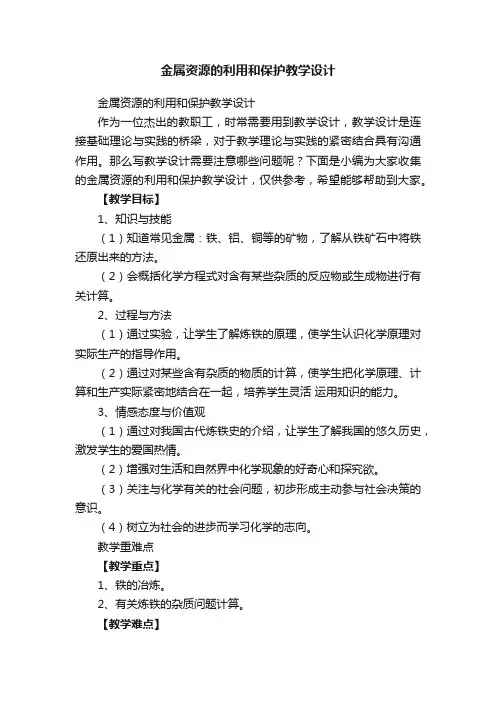 金属资源的利用和保护教学设计

金属资源的利用和保护教学设计

作为一位杰出的教职工，时常需要用到教学设计，教学设计是连接基础理论与实践的桥梁，对于教学理论与实践的紧密结合具有沟通作用。那么写教学设计需要注意哪些问题呢？下面是小编为大家收集的金属资源的利用和保护教学设计，仅供参考，希望能够帮助到大家。

【教学目标】

1、知识与技能

（1）知道常见金属：铁、铝、铜等的矿物，了解从铁矿石中将铁还原出来的方法。

（2）会概括化学方程式对含有某些杂质的反应物或生成物进行有关计算。

2、过程与方法

（1）通过实验，让学生了解炼铁的原理，使学生认识化学原理对实际生产的指导作用。

（2）通过对某些含有杂质的物质的计算，使学生把化学原理、计算和生产实际紧密地结合在一起，培养学生灵活 运用知识的能力。

3、情感态度与价值观

（1）通过对我国古代炼铁史的介绍，让学生了解我国的悠久历史，激发学生的爱国热情。

（2）增强对生活和自然界中化学现象的好奇心和探究欲。

（3）关注与化学有关的社会问题，初步形成主动参与社会决策的意识。

（4）树立为社会的进步而学习化学的志向。

教学重难点

【教学重点】

1、铁的冶炼。

2、有关炼铁的杂质问题计算。

【教学难点】